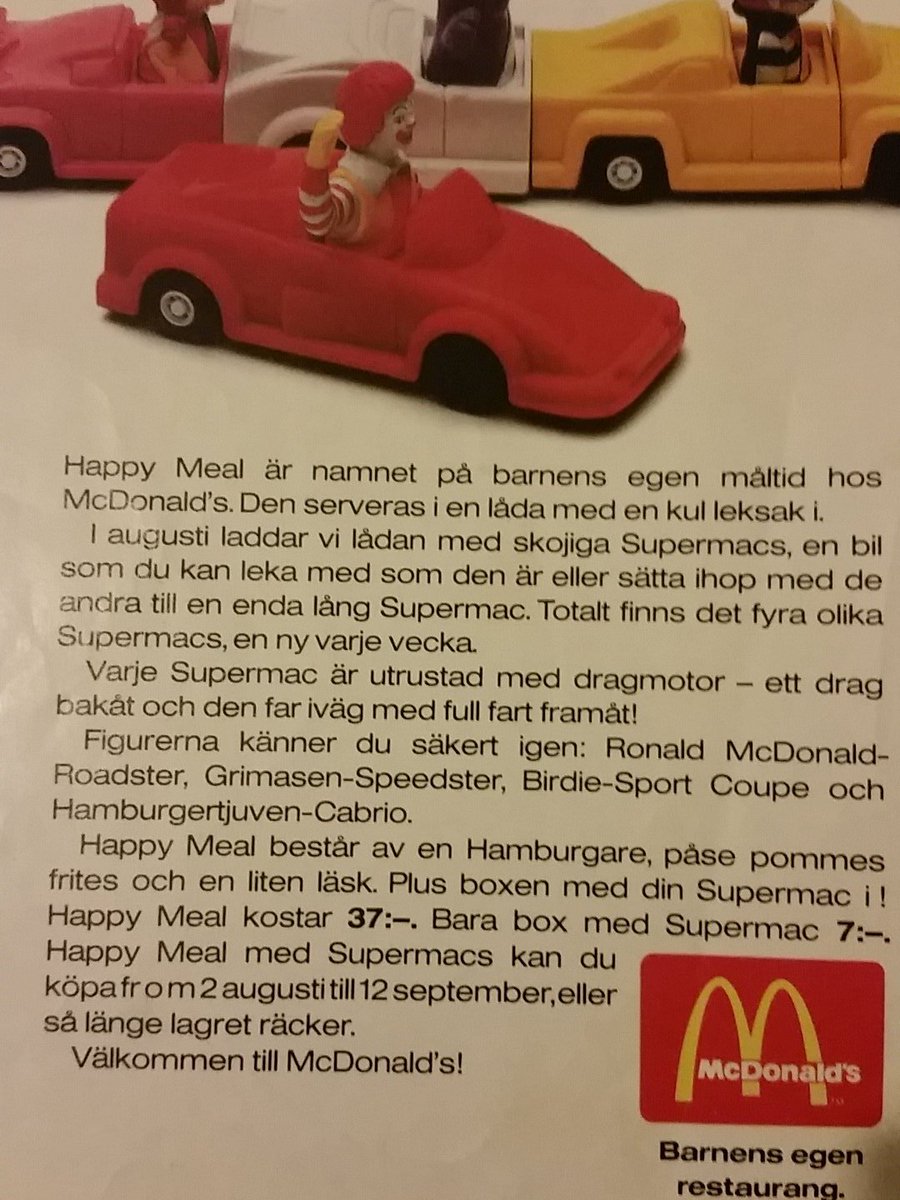 Happy Meal är namnet på barnens egen måltid hos McDonald's. Den serveras i en låda med en kul leksak i.

I augusti laddar vi lådan med skojiga Supermacs, en bil som du kan leka med som den är eller sätta ihop med de andra till en enda lång Supermac. Totalt finns det fyra olika Supermacs, en ny varje vecka.

Varje Supermac är utrustad med dragmotor – ett drag bakåt och den far iväg med full fart framåt!

Figurerna känner du säkert igen: Ronald McDonald-Roadster, Grimasen-Speedster, Birdie-Sport Coupe och Hamburgertjuven-Cabrio.

Happy Meal består av en Hamburgare, påse pommes frites och en liten läsk. Plus boxen med din Supermac i! Happy Meal kostar 37:–. Bara box med Supermac 7:–.

Happy Meal med Supermacs kan du köpa fr o m 2 augusti till 12 september, eller så länge lagret räcker.

Välkommen till McDonald's!

McDonald's

Barnens egen restaurang.